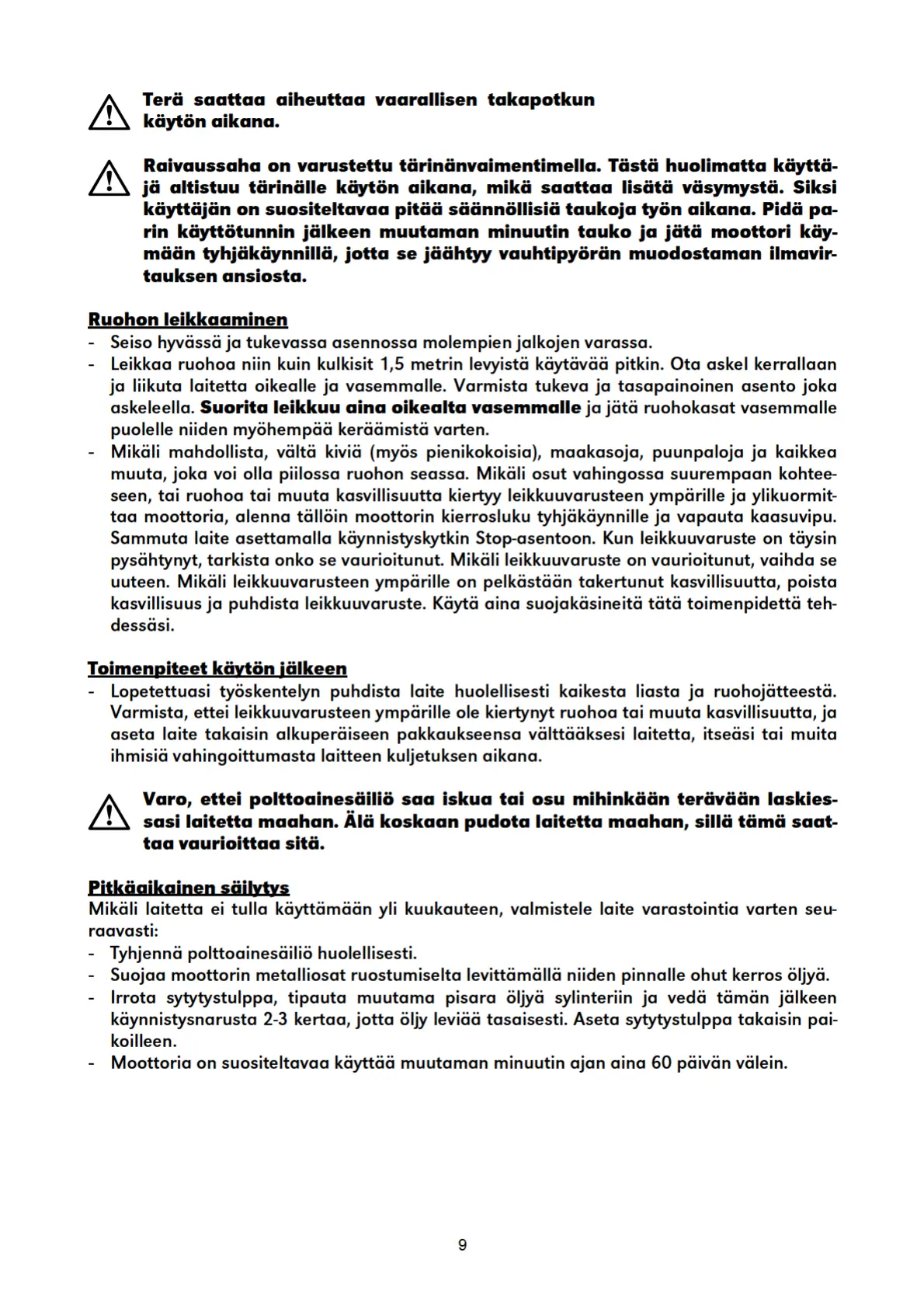 Terä saattaa aiheuttaa vaarallisen takapotkun käytön aikana.

Raivaussaha on varustettu tärinänvaimentimella. Tästä huolimatta käyttäjä altistuu tärinälle käytön aikana, mikä saattaa lisätä väsymystä. Siksi käyttäjän on suositeltavaa pitää säännöllisiä taukoja työn aikana. Pidä parin käyttötunnin jälkeen muutaman minuutin tauko ja jätä moottori käymään tyhjäkäynnillä, jotta se jäähtyy vauhtipyörän muodostaman ilmavirtauksen ansiosta.

Ruohon leikkaaminen
- Seiso hyvässä ja tukevassa asennossa molempien jalkojen varassa.
- Leikkaa ruohoa niin kuin kulkisit 1,5 metrin levyistä käytävää pitkin. Ota askel kerrallaan ja liikuta laitetta oikealle ja vasemmalle. Varmista tukeva ja tasapainoinen asento joka askeleella. Suorita leikkuu aina oikealta vasemmalle ja jätä ruohokasat vasemmalle puolelle niiden myöhempää keräämistä varten.
- Mikäli mahdollista, vältä kiviä (myös pienikokoisia), maakasoja, puunpaloja ja kaikkea muuta, joka voi olla piilossa ruohon seassa. Mikäli osut vahingossa suurempaan kohteeseen, tai ruohoa tai muuta kasvillisuutta kiertyy leikkuuvarusteen ympärille ja ylikuormittaa moottoria, alenna tällöin moottorin kierrosluku tyhjäkäynnille ja vapauta kaasuvipu. Sammuta laite asettamalla käynnistyskytkin Stop-asentoon. Kun leikkuuvaruste on täysin pysähtynyt, tarkista onko se vaurioitunut. Mikäli leikkuuvaruste on vaurioitunut, vaihda se uuteen. Mikäli leikkuuvarusteen ympärille on pelkästään takertunut kasvillisuutta, poista kasvillisuus ja puhdista leikkuuvaruste. Käytä aina suojakäsineitä tätä toimenpidettä tehdessäsi.

Toimenpiteet käytön jälkeen
- Lopetettuasi työskentelyn puhdista laite huolellisesti kaikesta liasta ja ruohojätteestä. Varmista, ettei leikkuuvarusteen ympärille ole kiertynyt ruohoa tai muuta kasvillisuutta, ja aseta laite takaisin alkuperäiseen pakkaukseensa välttääksesi laitetta, itseäsi tai muita ihmisiä vahingoittumasta laitteen kuljetuksen aikana.

Varo, ettei polttoainesäiliö saa iskua tai osu mihinkään terävään laskiessasi laitetta maahan. Älä koskaan pudota laitetta maahan, sillä tämä saattaa vaurioittaa sitä.

Pitkäaikainen säilytys
Mikäli laitetta ei tulla käyttämään yli kuukauteen, valmistele laite varastointia varten seuraavasti:
- Tyhjennä polttoainesäiliö huolellisesti.
- Suojaa moottorin metalliosat ruostumiselta levittämällä niiden pinnalle ohut kerros öljyä.
- Irrota sytytystulppa, tipauta muutama pisara öljyä sylinteriin ja vedä tämän jälkeen käynnistysnarusta 2-3 kertaa, jotta öljy leviää tasaisesti. Aseta sytytystulppa takaisin paikoilleen.
- Moottoria on suositeltavaa käyttää muutaman minuutin ajan aina 60 päivän välein.

9